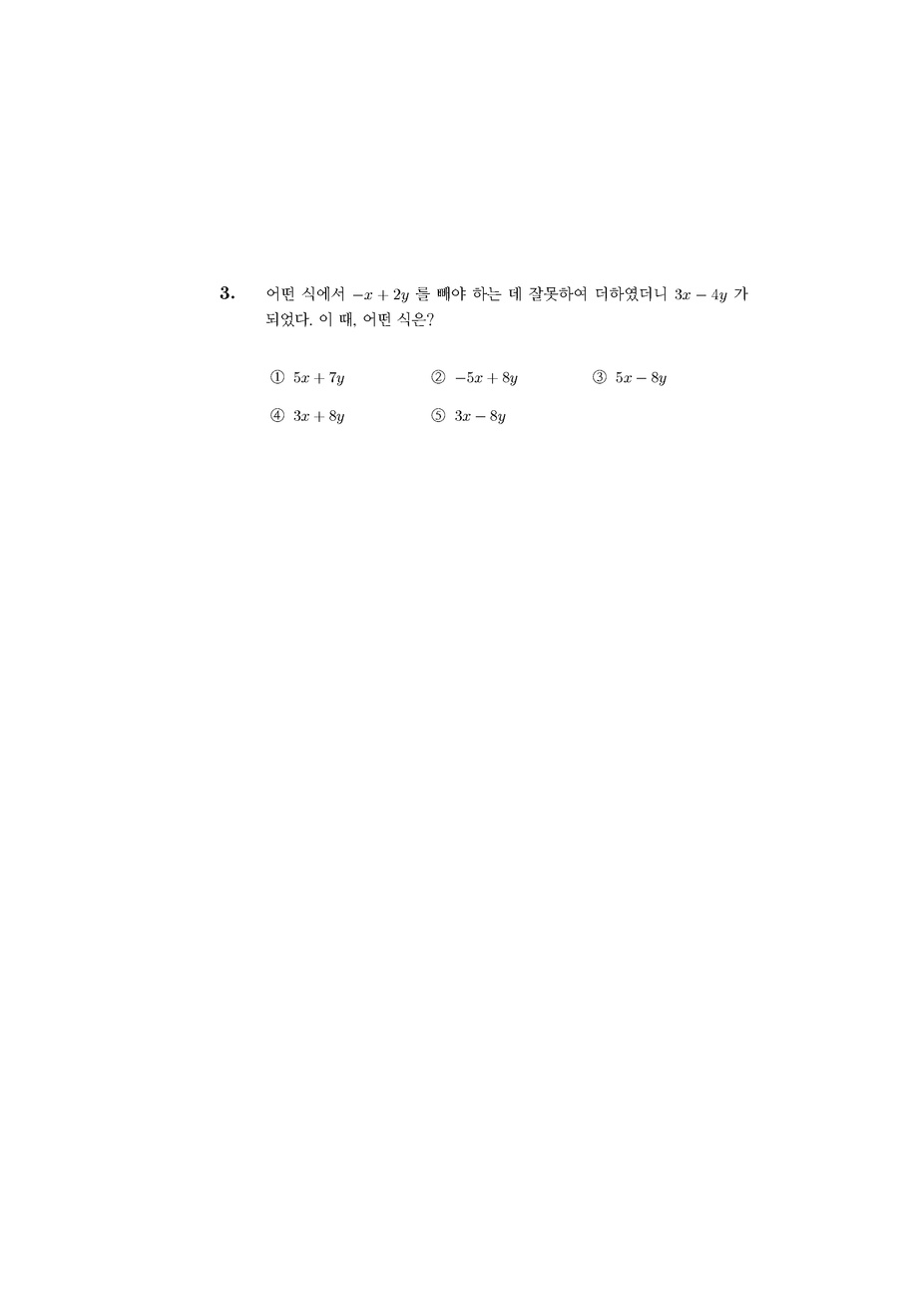 3. 어떤 식에서 $-x+2y$ 를 빼야 하는 데 잘못하여 더하였더니 $3x-4y$ 가 되었다. 이 때, 어떤 식은?

① $5x+7y$ ② $-5x+8y$ ③ $5x-8y$

④ $3x+8y$ ⑤ $3x-8y$